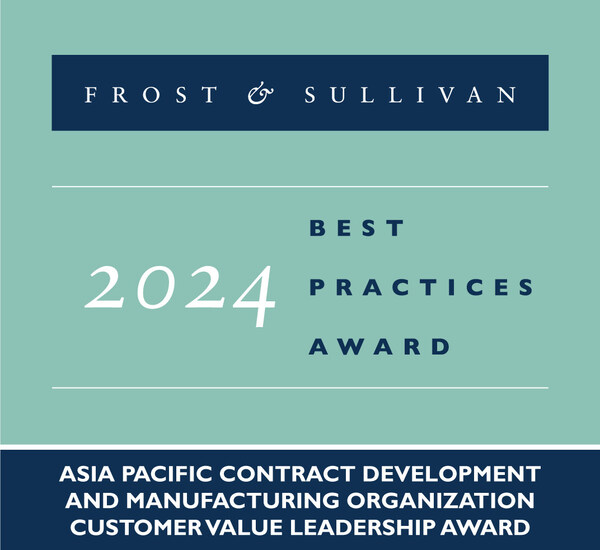 FROST & SULLIVAN

2024

BEST PRACTICES AWARD

ASIA PACIFIC CONTRACT DEVELOPMENT AND MANUFACTURING ORGANIZATION CUSTOMER VALUE LEADERSHIP AWARD